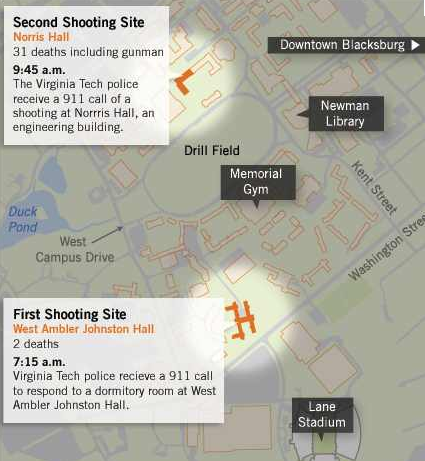 Second Shooting Site
Norris Hall
31 deaths including gunman
9:45 a.m.
The Virginia Tech police receive a 911 call of a shooting at Norrris Hall, an engineering building.

Downtown Blacksburg ▶

Newman Library

Drill Field

Memorial Gym

Kent Street

Washington Stre

Duck Pond

West Campus Drive

First Shooting Site
West Ambler Johnston Hall
2 deaths
7:15 a.m.
Virginia Tech police recieve a 911 call to respond to a dormitory room at West Ambler Johnston Hall.

Lane Stadium